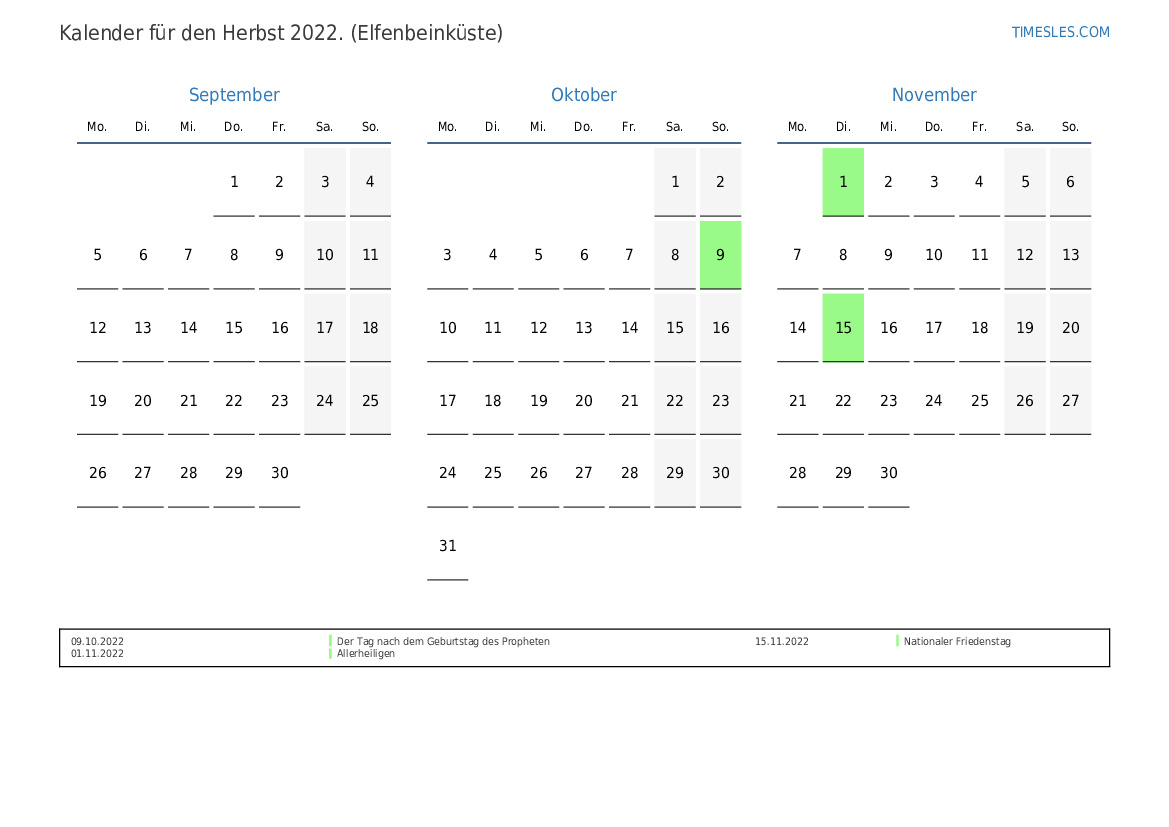 Kalender für den Herbst 2022. (Elfenbeinküste)

TIMESLES.COM

September

| Mo. | Di. | Mi. | Do. | Fr. | Sa. | So. |
|---|---|---|---|---|---|---|
| | | | 1 | 2 | 3 | 4 |
| 5 | 6 | 7 | 8 | 9 | 10 | 11 |
| 12 | 13 | 14 | 15 | 16 | 17 | 18 |
| 19 | 20 | 21 | 22 | 23 | 24 | 25 |
| 26 | 27 | 28 | 29 | 30 | | |

Oktober

| Mo. | Di. | Mi. | Do. | Fr. | Sa. | So. |
|---|---|---|---|---|---|---|
| | | | | | 1 | 2 |
| 3 | 4 | 5 | 6 | 7 | 8 | 9 |
| 10 | 11 | 12 | 13 | 14 | 15 | 16 |
| 17 | 18 | 19 | 20 | 21 | 22 | 23 |
| 24 | 25 | 26 | 27 | 28 | 29 | 30 |
| 31 | | | | | | |

November

| Mo. | Di. | Mi. | Do. | Fr. | Sa. | So. |
|---|---|---|---|---|---|---|
| | 1 | 2 | 3 | 4 | 5 | 6 |
| 7 | 8 | 9 | 10 | 11 | 12 | 13 |
| 14 | 15 | 16 | 17 | 18 | 19 | 20 |
| 21 | 22 | 23 | 24 | 25 | 26 | 27 |
| 28 | 29 | 30 | | | | |

09.10.2022 Der Tag nach dem Geburtstag des Propheten
01.11.2022 Allerheiligen
15.11.2022 Nationaler Friedenstag